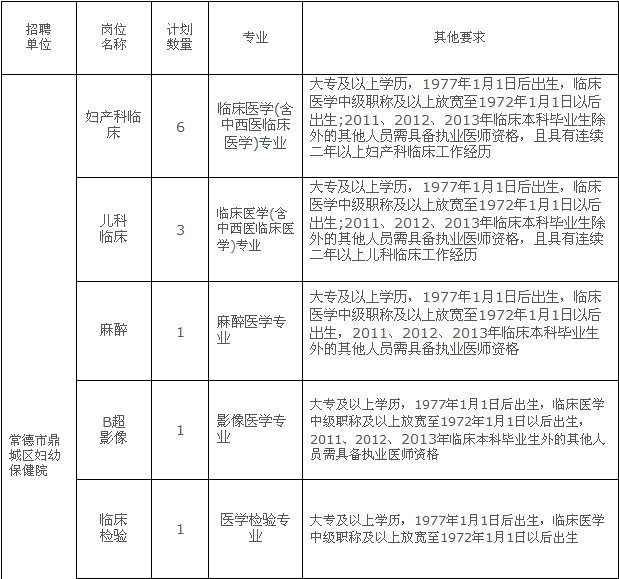 | 招聘单位 | 岗位名称 | 计划数量 | 专业 | 其他要求 |
|---|---|---|---|---|
| 常德市鼎城区妇幼保健院 | 妇产科临床 | 6 | 临床医学(含中西医临床医学)专业 | 大专及以上学历，1977年1月1日后出生，临床医学中级职称及以上放宽至1972年1月1日以后出生;2011、2012、2013年临床本科毕业生除外的其他人员需具备执业医师资格，且具有连续二年以上妇产科临床工作经历 |
| | 儿科临床 | 3 | 临床医学(含中西医临床医学)专业 | 大专及以上学历，1977年1月1日后出生，临床医学中级职称及以上放宽至1972年1月1日以后出生;2011、2012、2013年临床本科毕业生除外的其他人员需具备执业医师资格，且具有连续二年以上儿科临床工作经历 |
| | 麻醉 | 1 | 麻醉医学专业 | 大专及以上学历，1977年1月1日后出生，临床医学中级职称及以上放宽至1972年1月1日以后出生，2011、2012、2013年临床本科毕业生外的其他人员需具备执业医师资格 |
| | B超影像 | 1 | 影像医学专业 | 大专及以上学历，1977年1月1日后出生，临床医学中级职称及以上放宽至1972年1月1日以后出生，2011、2012、2013年临床本科毕业生外的其他人员需具备执业医师资格 |
| | 临床检验 | 1 | 医学检验专业 | 大专及以上学历，1977年1月1日后出生，临床医学中级职称及以上放宽至1972年1月1日以后出生 |